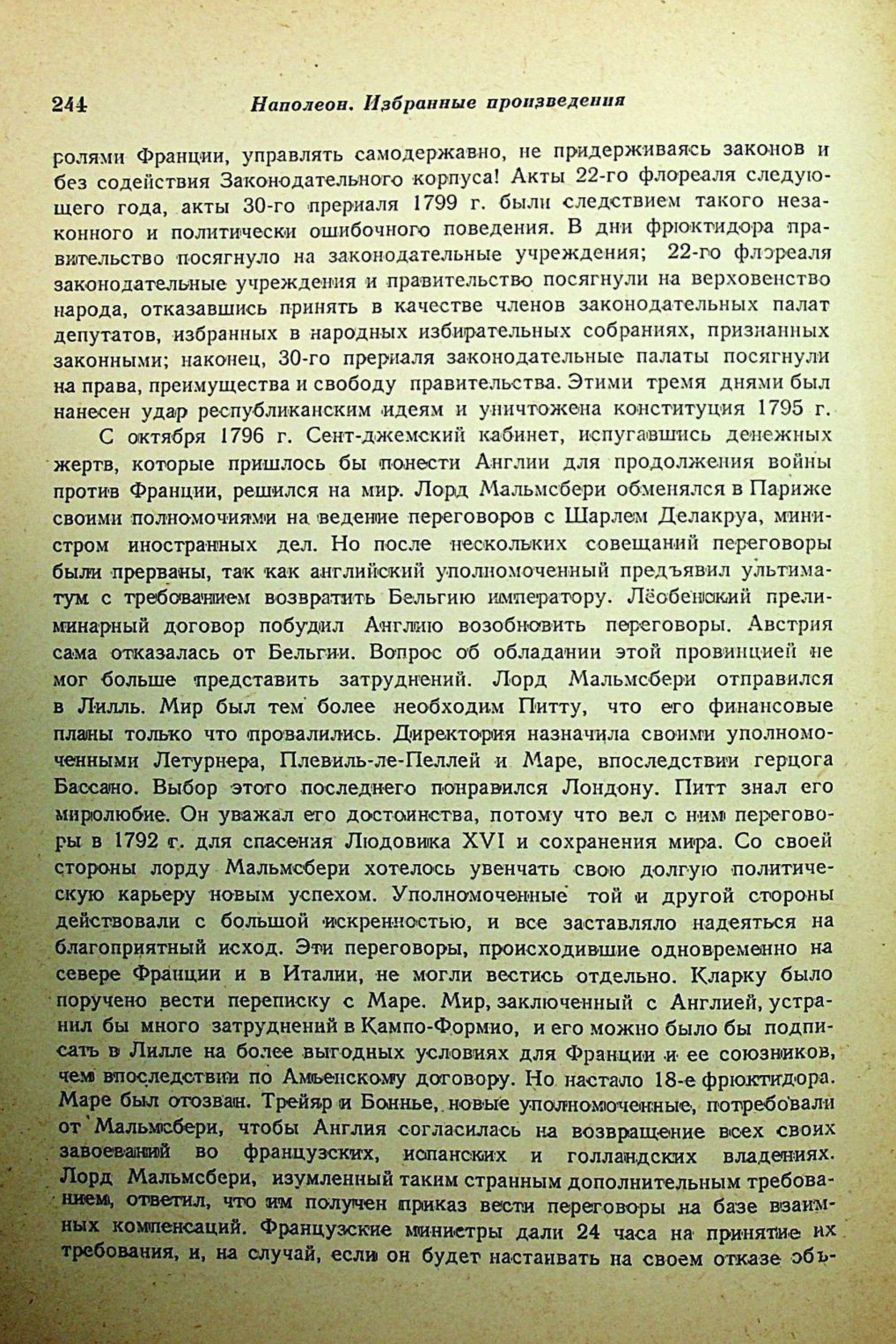 244 Наполеон. Избранные произведения

ролями Франции, управлять самодержавно, не придерживаясь законов и без содействия Законодательного корпуса! Акты 22-го флореаля следующего года, акты 30-го прериаля 1799 г. были следствием такого незаконного и политически ошибочного поведения. В дни фрюктидора правительство посягнуло на законодательные учреждения; 22-го флореаля законодательные учреждения и правительство посягнули на верховенство народа, отказавшись принять в качестве членов законодательных палат депутатов, избранных в народных избирательных собраниях, признанных законными; наконец, 30-го прериаля законодательные палаты посягнули на права, преимущества и свободу правительства. Этими тремя днями был нанесен удар республиканским идеям и уничтожена конституция 1795 г.

С октября 1796 г. Сент-джемский кабинет, испугавшись денежных жертв, которые пришлось бы понести Англии для продолжения войны против Франции, решился на мир. Лорд Мальмсбери обменялся в Париже своими полномочиями на ведение переговоров с Шарлем Делакруа, министром иностранных дел. Но после нескольких совещаний переговоры были прерваны, так как английский уполномоченный предъявил ультиматум с требованием возвратить Бельгию императору. Лёобенский прелиминарный договор побудил Англию возобновить переговоры. Австрия сама отказалась от Бельгии. Вопрос об обладании этой провинцией не мог больше представить затруднений. Лорд Мальмсбери отправился в Лилль. Мир был тем более необходим Питту, что его финансовые планы только что провалились. Директория назначила своими уполномоченными Летурнера, Плевиль-ле-Пеллей и Маре, впоследствии герцога Бассано. Выбор этого последнего понравился Лондону. Питт знал его миролюбие. Он уважал его достоинства, потому что вел с ним переговоры в 1792 г. для спасения Людовика XVI и сохранения мира. Со своей стороны лорду Мальмсбери хотелось увенчать свою долгую политическую карьеру новым успехом. Уполномоченные той и другой стороны действовали с большой искренностью, и все заставляло надеяться на благоприятный исход. Эти переговоры, происходившие одновременно на севере Франции и в Италии, не могли вестись отдельно. Кларку было поручено вести переписку с Маре. Мир, заключенный с Англией, устранил бы много затруднений в Кампо-Формио, и его можно было бы подписать в Лилле на более выгодных условиях для Франции и ее союзников, чем впоследствии по Амьенскому договору. Но настало 18-е фрюктидора. Маре был отозван. Трейяр и Боннье, новые уполномоченные, потребовали от Мальмсбери, чтобы Англия согласилась на возвращение всех своих завоеваний во французских, испанских и голландских владениях. Лорд Мальмсбери, изумленный таким странным дополнительным требованием, ответил, что им получен приказ вести переговоры на базе взаимных компенсаций. Французские министры дали 24 часа на принятие их требования, и, на случай, если он будет настаивать на своем отказе объ-